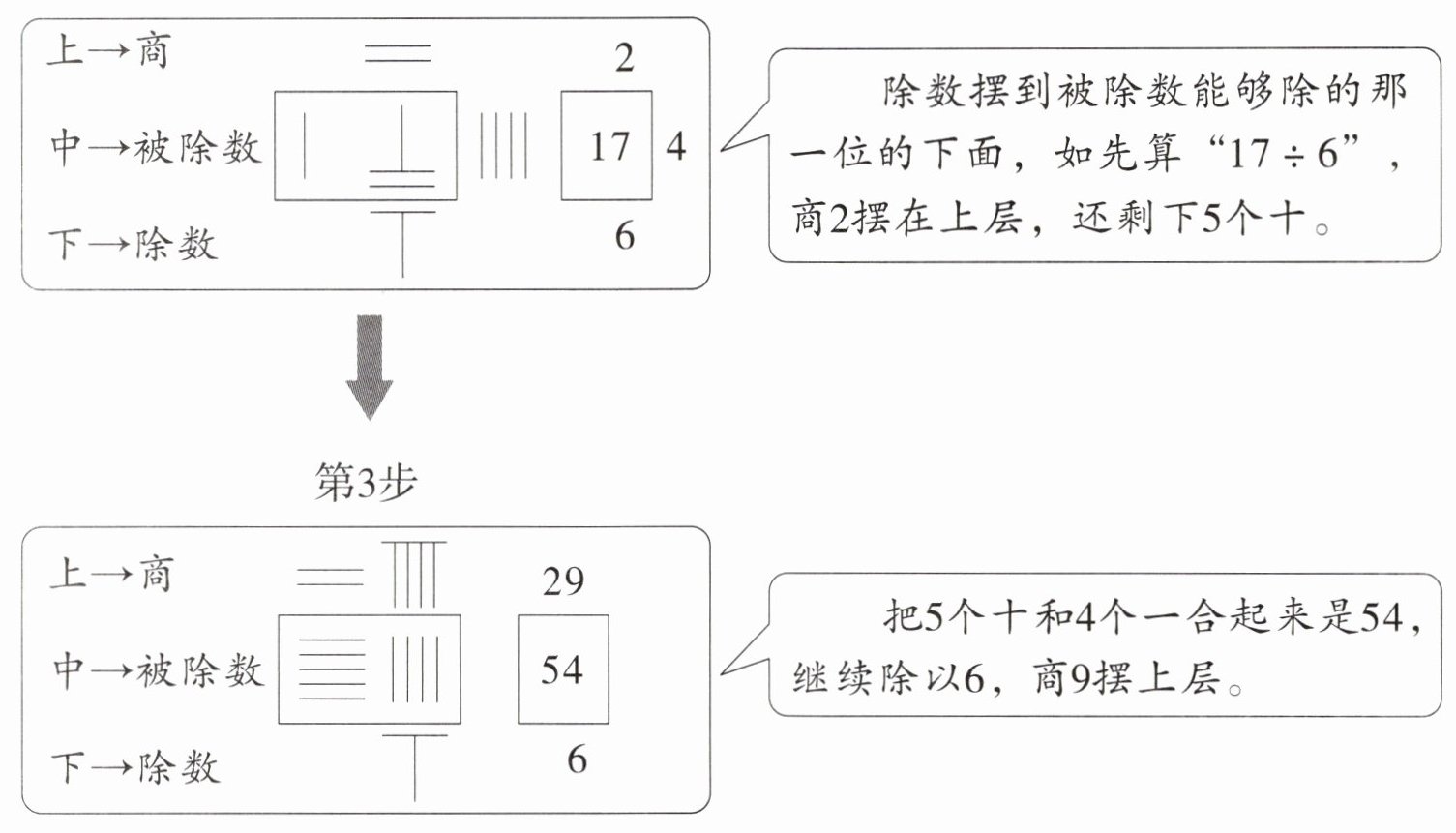 上→商

中→被除数

下→除数

2

17 4

6

除数摆到被除数能够除的那一位的下面，如先算“17÷6”，商2摆在上层，还剩下5个十。

第3步

上→商

中→被除数

下→除数

29

54

6

把5个十和4个一合起来是54，继续除以6，商9摆上层。